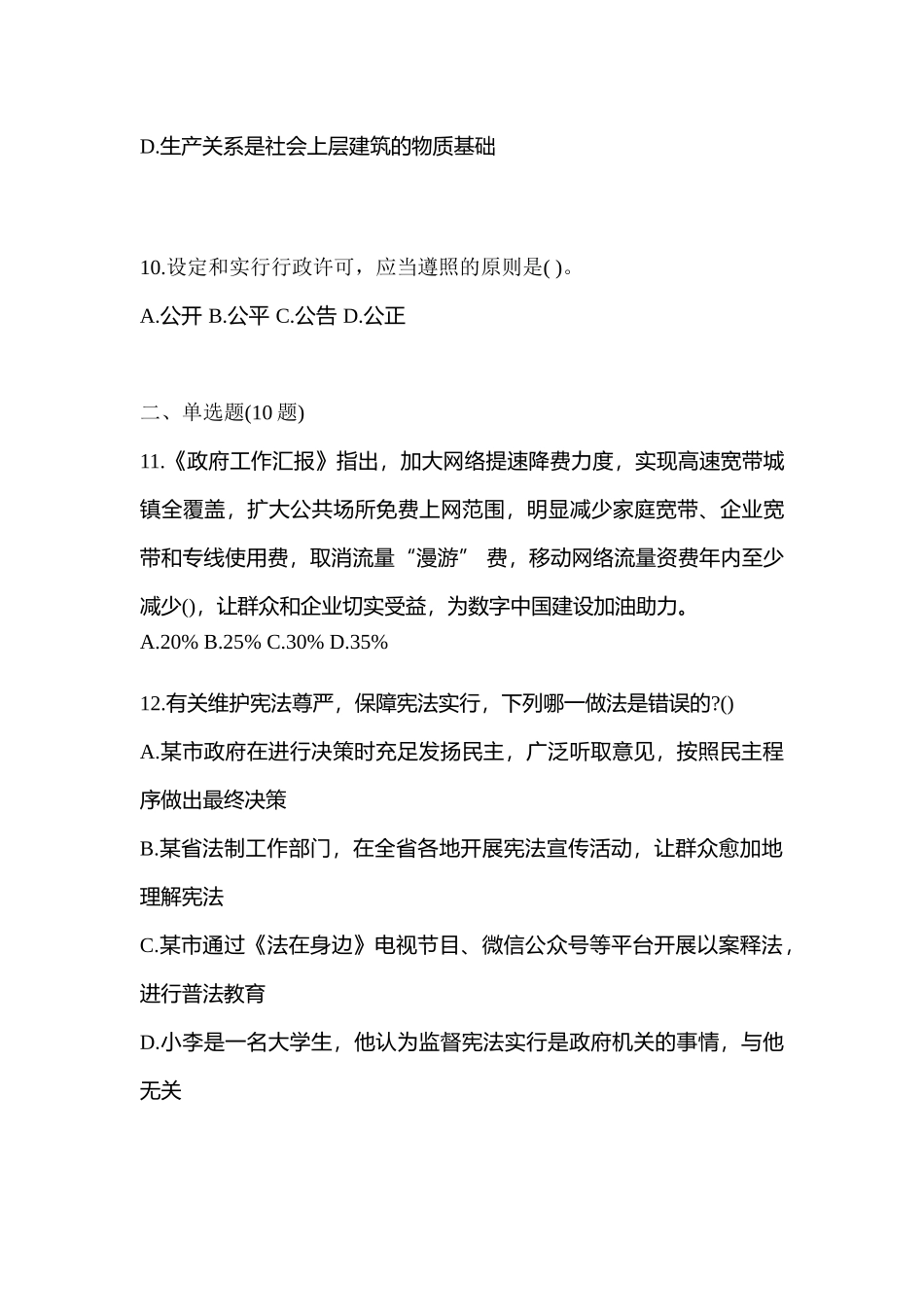 D.生产关系是社会上层建筑的物质基础

10.设定和实行行政许可，应当遵照的原则是( )。

A.公开 B.公平 C.公告 D.公正

二、单选题(10 题)

11.《政府工作汇报》指出，加大网络提速降费力度，实现高速宽带城镇全覆盖，扩大公共场所免费上网范围，明显减少家庭宽带、企业宽带和专线使用费，取消流量“漫游” 费，移动网络流量资费年内至少减少()，让群众和企业切实受益，为数字中国建设加油助力。

A.20% B.25% C.30% D.35%

12.有关维护宪法尊严，保障宪法实行，下列哪一做法是错误的?()

A.某市政府在进行决策时充足发扬民主，广泛听取意见，按照民主程序做出最终决策

B.某省法制工作部门，在全省各地开展宪法宣传活动，让群众愈加地理解宪法

C.某市通过《法在身边》电视节目、微信公众号等平台开展以案释法，进行普法教育

D.小李是一名大学生，他认为监督宪法实行是政府机关的事情，与他无关